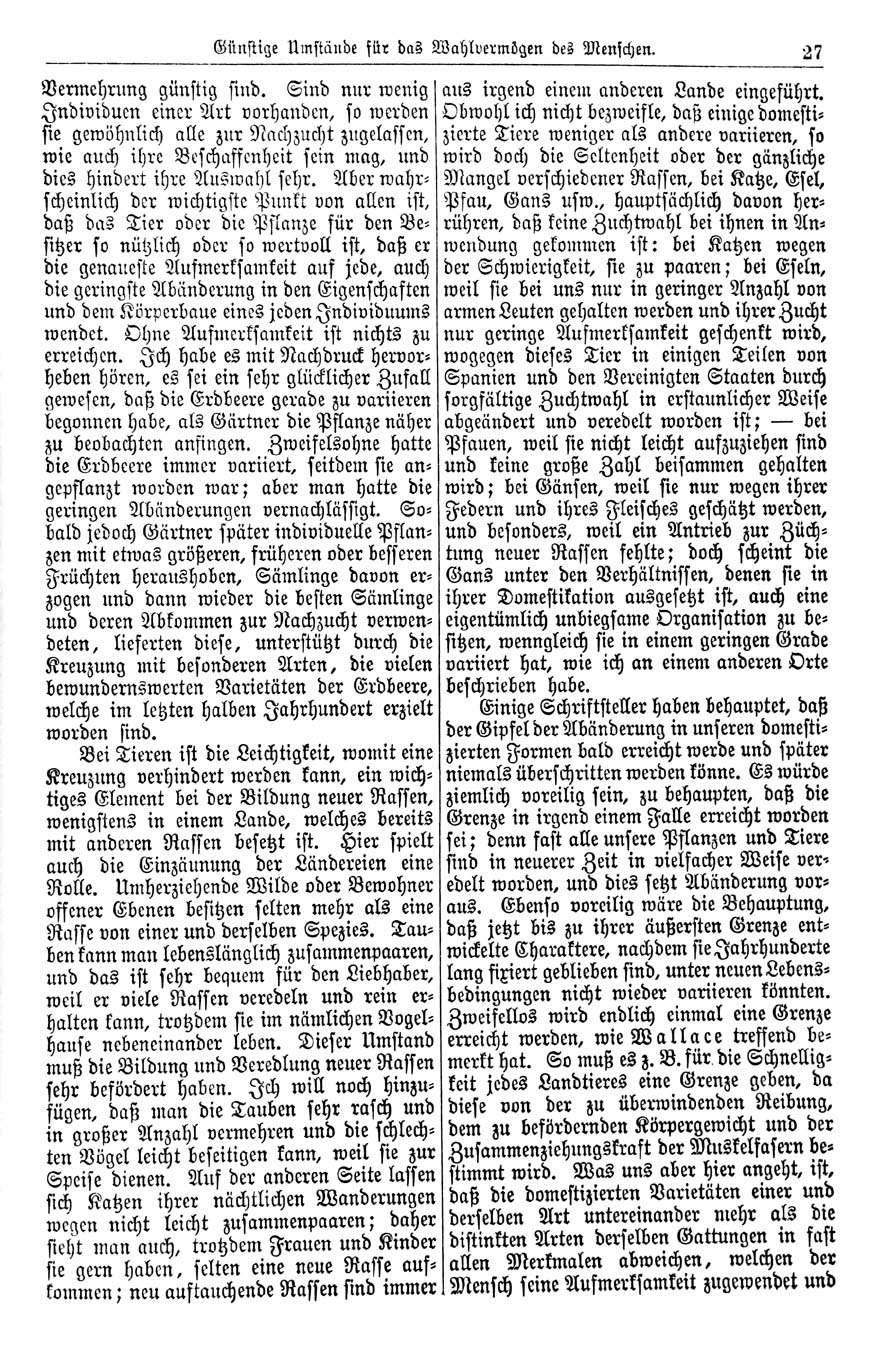 Günstige Umstände für das Wahlvermögen des Menschen. 27

Vermehrung günstig sind. Sind nur wenig Individuen einer Art vorhanden, so werden sie gewöhnlich alle zur Nachzucht zugelassen, wie auch ihre Beschaffenheit sein mag, und dies hindert ihre Auswahl sehr. Aber wahrscheinlich der wichtigste Punkt von allen ist, daß das Tier oder die Pflanze für den Besitzer so nützlich oder so wertvoll ist, daß er die genaueste Aufmerksamkeit auf jede, auch die geringste Abänderung in den Eigenschaften und dem Körperbaue eines jeden Individuums wendet. Ohne Aufmerksamkeit ist nichts zu erreichen. Ich habe es mit Nachdruck hervorheben hören, es sei ein sehr glücklicher Zufall gewesen, daß die Erdbeere gerade zu variieren begonnen habe, als Gärtner die Pflanze näher zu beobachten anfingen. Zweifelsohne hatte die Erdbeere immer variiert, seitdem sie angepflanzt worden war; aber man hatte die geringen Abänderungen vernachlässigt. Sobald jedoch Gärtner später individuelle Pflanzen mit etwas größeren, früheren oder besseren Früchten heraushoben, Sämlinge davon erzogen und dann wieder die besten Sämlinge und deren Abkommen zur Nachzucht verwendeten, lieferten diese, unterstützt durch die Kreuzung mit besonderen Arten, die vielen bewundernswerten Varietäten der Erdbeere, welche im letzten halben Jahrhundert erzielt worden sind.

Bei Tieren ist die Leichtigkeit, womit eine Kreuzung verhindert werden kann, ein wichtiges Element bei der Bildung neuer Rassen, wenigstens in einem Lande, welches bereits mit anderen Rassen besetzt ist. Hier spielt auch die Einzäunung der Ländereien eine Rolle. Umherziehende Wilde oder Bewohner offener Ebenen besitzen selten mehr als eine Rasse von einer und derselben Spezies. Tauben kann man lebenslänglich zusammenpaaren, und das ist sehr bequem für den Liebhaber, weil er viele Rassen veredeln und rein erhalten kann, trotzdem sie im nämlichen Vogelhause nebeneinander leben. Dieser Umstand muß die Bildung und Veredlung neuer Rassen sehr befördert haben. Ich will noch hinzufügen, daß man die Tauben sehr rasch und in großer Anzahl vermehren und die schlechten Vögel leicht beseitigen kann, weil sie zur Speise dienen. Auf der anderen Seite lassen sich Katzen ihrer nächtlichen Wanderungen wegen nicht leicht zusammenpaaren; daher sieht man auch, trotzdem Frauen und Kinder sie gern haben, selten eine neue Rasse aufkommen; neu auftauchende Rassen sind immer aus irgend einem anderen Lande eingeführt. Obwohl ich nicht bezweifle, daß einige domestizierte Tiere weniger als andere variieren, so wird doch die Seltenheit oder der gänzliche Mangel verschiedener Rassen, bei Katze, Esel, Pfau, Gans usw., hauptsächlich davon herrühren, daß keine Zuchtwahl bei ihnen in Anwendung gekommen ist: bei Katzen wegen der Schwierigkeit, sie zu paaren; bei Eseln, weil sie bei uns nur in geringer Anzahl von armen Leuten gehalten werden und ihrer Zucht nur geringe Aufmerksamkeit geschenkt wird, wogegen dieses Tier in einigen Teilen von Spanien und den Vereinigten Staaten durch sorgfältige Zuchtwahl in erstaunlicher Weise abgeändert und veredelt worden ist; — bei Pfauen, weil sie nicht leicht aufzuziehen sind und keine große Zahl beisammen gehalten wird; bei Gänsen, weil sie nur wegen ihrer Federn und ihres Fleisches geschätzt werden, und besonders, weil ein Antrieb zur Züchtung neuer Rassen fehlte; doch scheint die Gans unter den Verhältnissen, denen sie in ihrer Domestikation ausgesetzt ist, auch eine eigentümlich unbiegsame Organisation zu besitzen, wenngleich sie in einem geringen Grade variiert hat, wie ich an einem anderen Orte beschrieben habe.

Einige Schriftsteller haben behauptet, daß der Gipfel der Abänderung in unseren domestizierten Formen bald erreicht werde und später niemals überschritten werden könne. Es würde ziemlich voreilig sein, zu behaupten, daß die Grenze in irgend einem Falle erreicht worden sei; denn fast alle unsere Pflanzen und Tiere sind in neuerer Zeit in vielfacher Weise veredelt worden, und dies setzt Abänderung voraus. Ebenso voreilig wäre die Behauptung, daß jetzt bis zu ihrer äußersten Grenze entwickelte Charaktere, nachdem sie Jahrhunderte lang fixiert geblieben sind, unter neuen Lebensbedingungen nicht wieder variieren könnten. Zweifellos wird endlich einmal eine Grenze erreicht werden, wie Wallace treffend bemerkt hat. So muß es z. B. für die Schnelligkeit jedes Landtieres eine Grenze geben, da diese von der zu überwindenden Reibung, dem zu befördernden Körpergewicht und der Zusammenziehungskraft der Muskelfasern bestimmt wird. Was uns aber hier angeht, ist, daß die domestizierten Varietäten einer und derselben Art untereinander mehr als die distinkten Arten derselben Gattungen in fast allen Merkmalen abweichen, welchen der Mensch seine Aufmerksamkeit zugewendet und